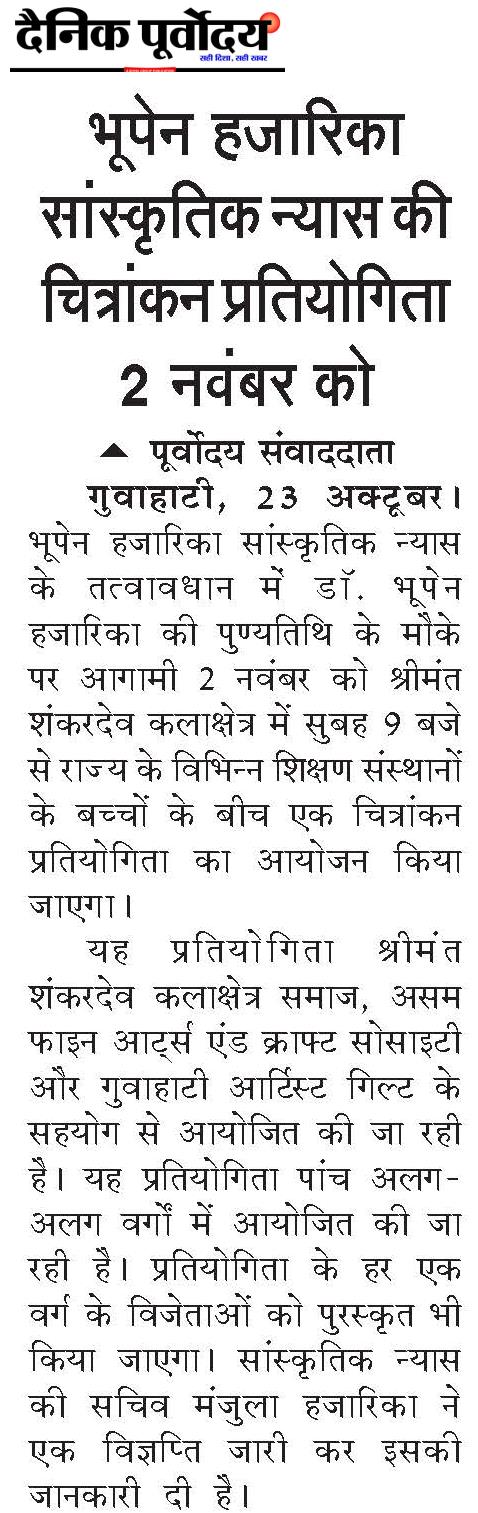 दैनिक पूर्वोदय
सही दिशा, सही खबर

भूपेन हजारिका सांस्कृतिक न्यास की चित्रांकन प्रतियोगिता 2 नवंबर को

पूर्वोदय संवाददाता
गुवाहाटी, 23 अक्टूबर। भूपेन हजारिका सांस्कृतिक न्यास के तत्वावधान में डॉ. भूपेन हजारिका की पुण्यतिथि के मौके पर आगामी 2 नवंबर को श्रीमंत शंकरदेव कलाक्षेत्र में सुबह 9 बजे से राज्य के विभिन्न शिक्षण संस्थानों के बच्चों के बीच एक चित्रांकन प्रतियोगिता का आयोजन किया जाएगा।

यह प्रतियोगिता श्रीमंत शंकरदेव कलाक्षेत्र समाज, असम फाइन आर्ट्स एंड क्राफ्ट सोसाइटी और गुवाहाटी आर्टिस्ट गिल्ट के सहयोग से आयोजित की जा रही है। यह प्रतियोगिता पांच अलग-अलग वर्गों में आयोजित की जा रही है। प्रतियोगिता के हर एक वर्ग के विजेताओं को पुरस्कृत भी किया जाएगा। सांस्कृतिक न्यास की सचिव मंजुला हजारिका ने एक विज्ञप्ति जारी कर इसकी जानकारी दी है।